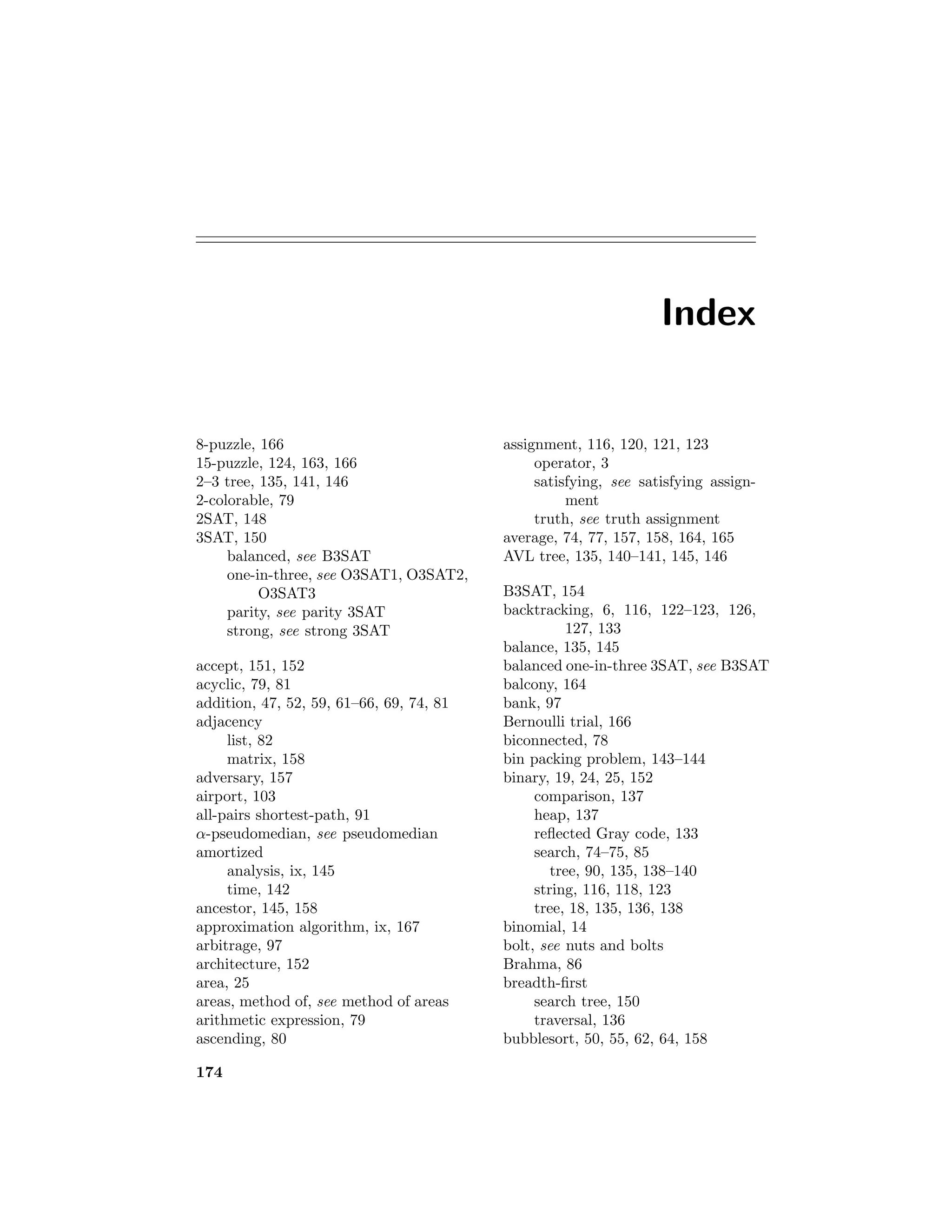 Index

8-puzzle, 166
15-puzzle, 124, 163, 166
2–3 tree, 135, 141, 146
2-colorable, 79
2SAT, 148
3SAT, 150
balanced, see B3SAT
one-in-three, see O3SAT1, O3SAT2, O3SAT3
parity, see parity 3SAT
strong, see strong 3SAT

accept, 151, 152
acyclic, 79, 81
addition, 47, 52, 59, 61–66, 69, 74, 81
adjacency
list, 82
matrix, 158
adversary, 157
airport, 103
all-pairs shortest-path, 91
$\alpha$-pseudomedian, see pseudomedian
amortized
analysis, ix, 145
time, 142
ancestor, 145, 158
approximation algorithm, ix, 167
arbitrage, 97
architecture, 152
area, 25
areas, method of, see method of areas
arithmetic expression, 79
ascending, 80

assignment, 116, 120, 121, 123
operator, 3
satisfying, see satisfying assignment
truth, see truth assignment
average, 74, 77, 157, 158, 164, 165
AVL tree, 135, 140–141, 145, 146

B3SAT, 154
backtracking, 6, 116, 122–123, 126, 127, 133
balance, 135, 145
balanced one-in-three 3SAT, see B3SAT
balcony, 164
bank, 97
Bernoulli trial, 166
biconnected, 78
bin packing problem, 143–144
binary, 19, 24, 25, 152
comparison, 137
heap, 137
reflected Gray code, 133
search, 74–75, 85
tree, 90, 135, 138–140
string, 116, 118, 123
tree, 18, 135, 136, 138
binomial, 14
bolt, see nuts and bolts
Brahma, 86
breadth-first
search tree, 150
traversal, 136
bubblesort, 50, 55, 62, 64, 158

174